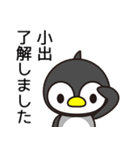 小出
了解しました